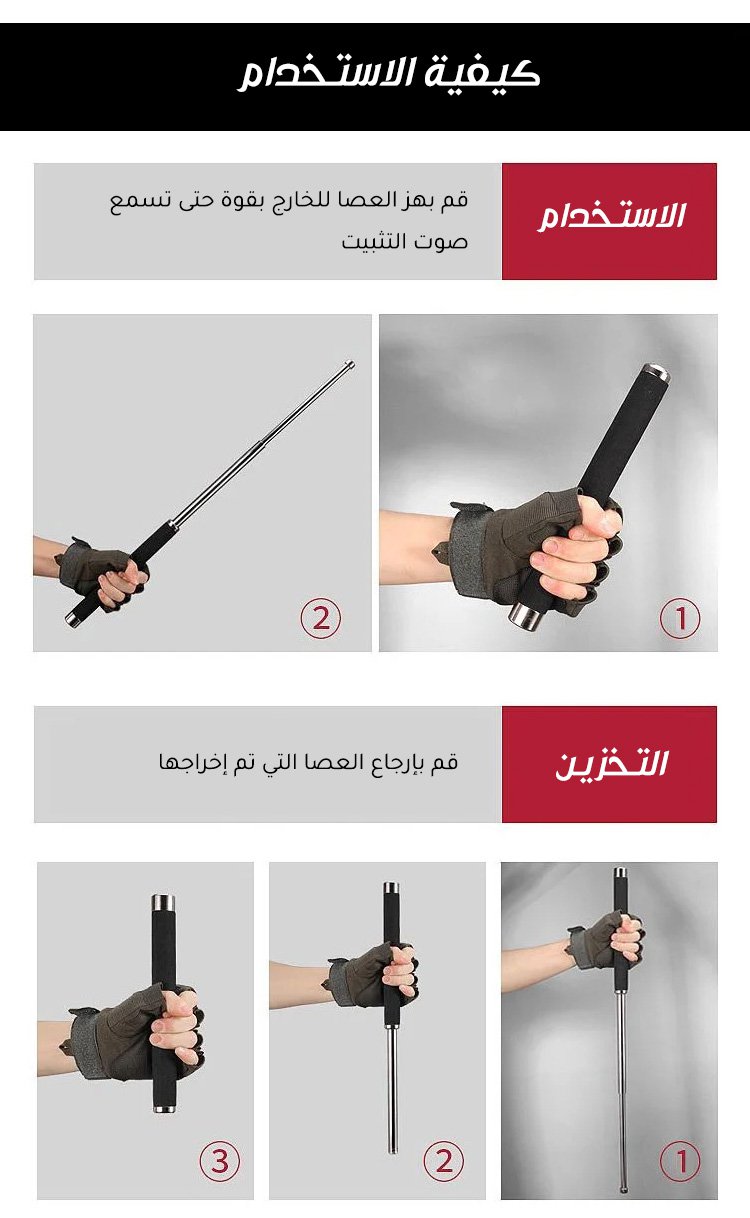 كيفية الاستخدام

الاستخدام

قم بهز العصا للخارج بقوة حتى تسمع صوت التثبيت

1

2

التخزين

قم بإرجاع العصا التي تم إخراجها

1

2

3